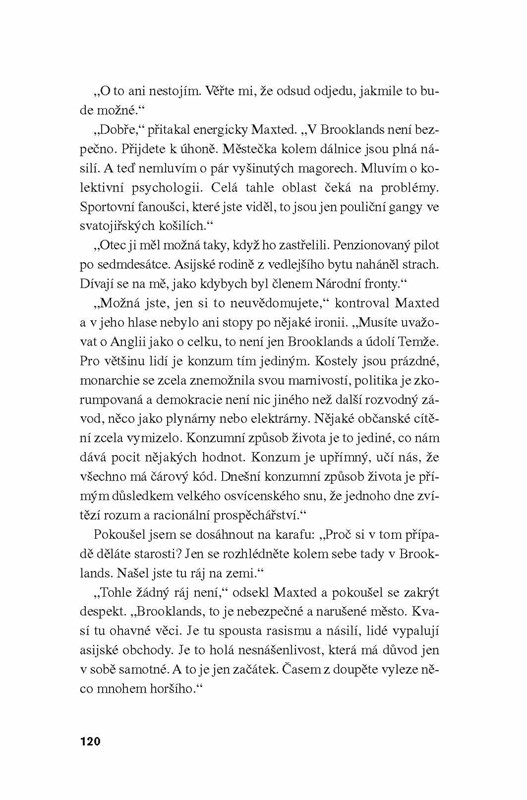 „O to ani nestojím. Věřte mi, že odsud odjedu, jakmile to bude možné.“

„Dobře,“ přitakal energicky Maxted. „V Brooklands není bezpečno. Přijdete k úhoně. Městečka kolem dálnice jsou plná násilí. A teď nemluvím o pár vyšinutých magorech. Mluvím o kolektivní psychologii. Celá tahle oblast čeká na problémy. Sportovní fanoušci, které jste viděl, to jsou jen pouliční gangy ve svatojiřských košilích.“

„Otec ji měl možná taky, když ho zastřelili. Penzionovaný pilot po sedmdesátce. Asijské rodině z vedlejšího bytu naháněl strach. Dívají se na mě, jako kdybych byl členem Národní fronty.“

„Možná jste, jen si to neuvědomujete,“ kontroval Maxted a v jeho hlase nebylo ani stopy po nějaké ironii. „Musíte uvažovat o Anglii jako o celku, to není jen Brooklands a údolí Temže. Pro většinu lidí je konzum tím jediným. Kostely jsou prázdné, monarchie se zcela znemožnila svou marnivostí, politika je zkorumpovaná a demokracie není nic jiného než další rozvodný závod, něco jako plynárny nebo elektrárny. Nějaké občanské cítění zcela vymizelo. Konzumní způsob života je to jediné, co nám dává pocit nějakých hodnot. Konzum je upřímný, učí nás, že všechno má čárový kód. Dnešní konzumní způsob života je přímým důsledkem velkého osvícenského snu, že jednoho dne zvítězí rozum a racionální prospěchářství.“

Pokoušel jsem se dosáhnout na karafu: „Proč si v tom případě děláte starosti? Jen se rozhlédněte kolem sebe tady v Brooklands. Našel jste tu ráj na zemi.“

„Tohle žádný ráj není,“ odsekl Maxted a pokoušel se zakrýt despekt. „Brooklands, to je nebezpečné a narušené město. Kvasí tu ohavné věci. Je tu spousta rasismu a násilí, lidé vypalují asijské obchody. Je to holá nesnášenlivost, která má důvod jen v sobě samotné. A to je jen začátek. Časem z doupěte vyleze něco mnohem horšího.“

120